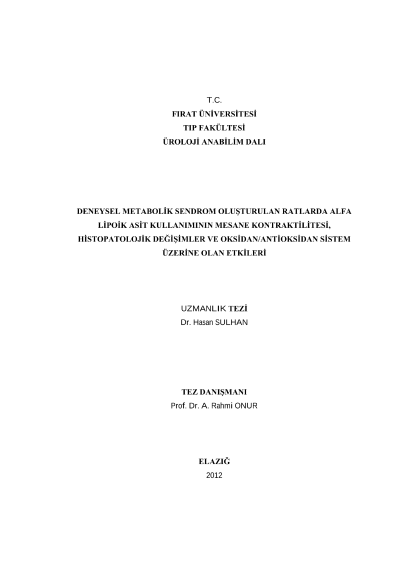 T.C.
FIRAT ÜNİVERSİTESİ
TIP FAKÜLTESİ
ÜROLOJİ ANABİLİM DALI

DENEYSEL METABOLİK SENDROM OLUŞTURULAN RATLARDA ALFA LİPOİK ASİT KULLANIMININ MESANE KONTRAKTİLİTESİ, HİSTOPATOLOJİK DEĞİŞİMLER VE OKSİDAN/ANTİOKSİDAN SİSTEM ÜZERİNE OLAN ETKİLERİ

UZMANLIK TEZİ
Dr. Hasan SULHAN

TEZ DANIŞMANI
Prof. Dr. A. Rahmi ONUR

ELAZIĞ
2012